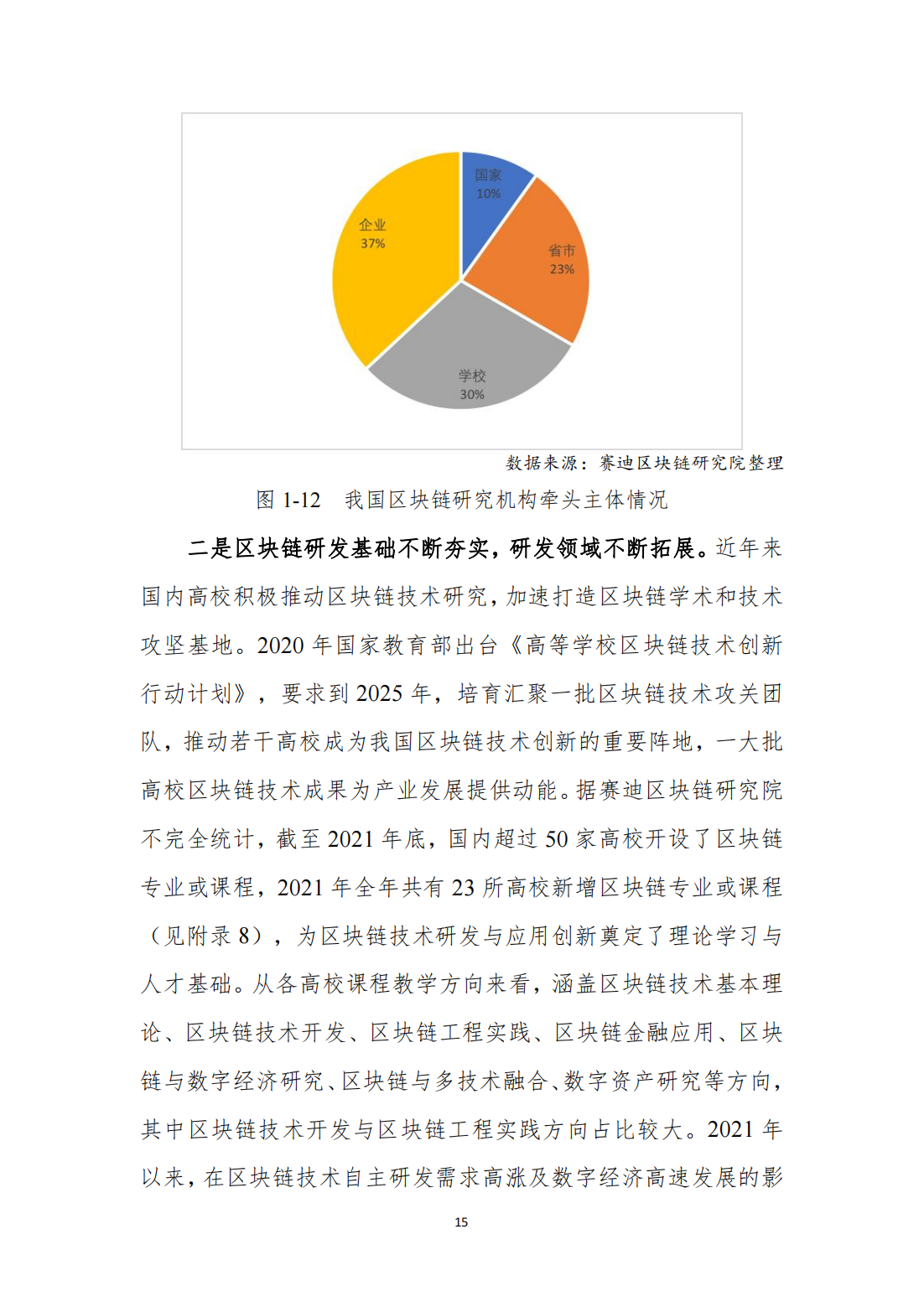 国家
10%

省市
23%

学校
30%

企业
37%

数据来源：赛迪区块链研究院整理

图 1-12　我国区块链研究机构牵头主体情况

二是区块链研发基础不断夯实，研发领域不断拓展。近年来国内高校积极推动区块链技术研究，加速打造区块链学术和技术攻坚基地。2020 年国家教育部出台《高等学校区块链技术创新行动计划》，要求到 2025 年，培育汇聚一批区块链技术攻关团队，推动若干高校成为我国区块链技术创新的重要阵地，一大批高校区块链技术成果为产业发展提供动能。据赛迪区块链研究院不完全统计，截至 2021 年底，国内超过 50 家高校开设了区块链专业或课程，2021 年全年共有 23 所高校新增区块链专业或课程（见附录 8），为区块链技术研发与应用创新奠定了理论学习与人才基础。从各高校课程教学方向来看，涵盖区块链技术基本理论、区块链技术开发、区块链工程实践、区块链金融应用、区块链与数字经济研究、区块链与多技术融合、数字资产研究等方向，其中区块链技术开发与区块链工程实践方向占比较大。2021 年以来，在区块链技术自主研发需求高涨及数字经济高速发展的影

15